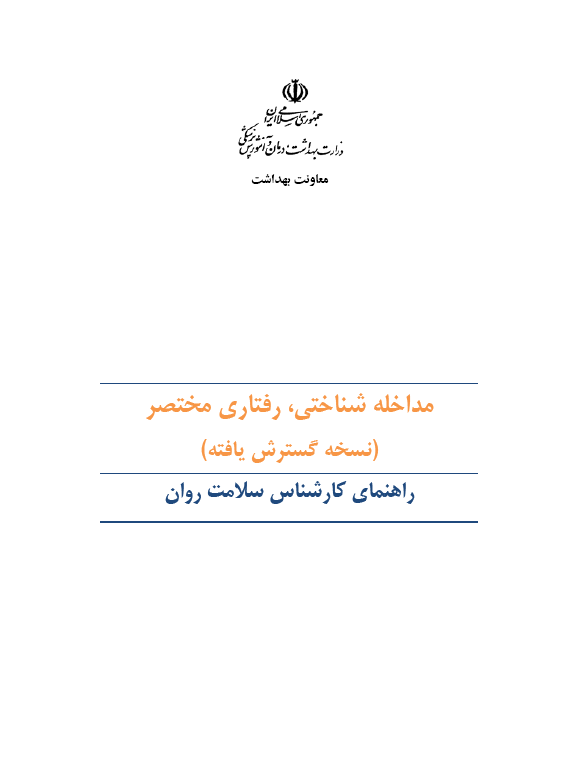 جمهوری اسلامی ایران
وزارت بهداشت، درمان و آموزش پزشکی

معاونت بهداشت

مداخله شناختی، رفتاری مختصر
(نسخه گسترش یافته)

راهنمای کارشناس سلامت روان